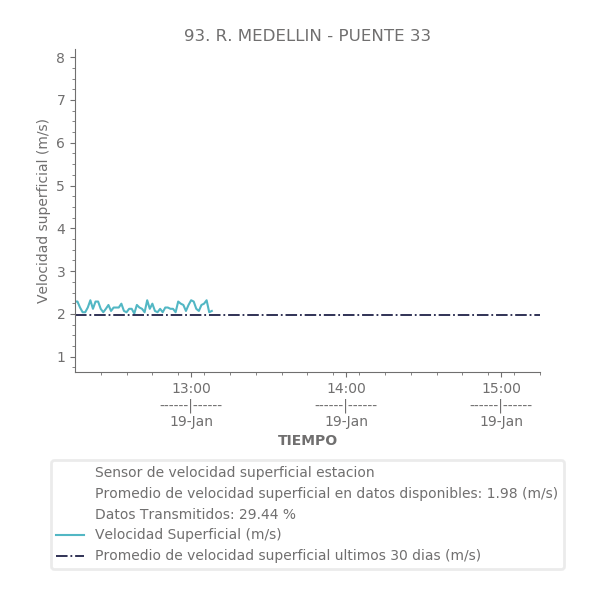 93. R. MEDELLIN - PUENTE 33

Velocidad superficial (m/s)

8
7
6
5
4
3
2
1

13:00
------|------
19-Jan

14:00
------|------
19-Jan

15:00
------|------
19-Jan

TIEMPO

Sensor de velocidad superficial estacion
Promedio de velocidad superficial en datos disponibles: 1.98 (m/s)
Datos Transmitidos: 29.44 %
Velocidad Superficial (m/s)
Promedio de velocidad superficial ultimos 30 dias (m/s)